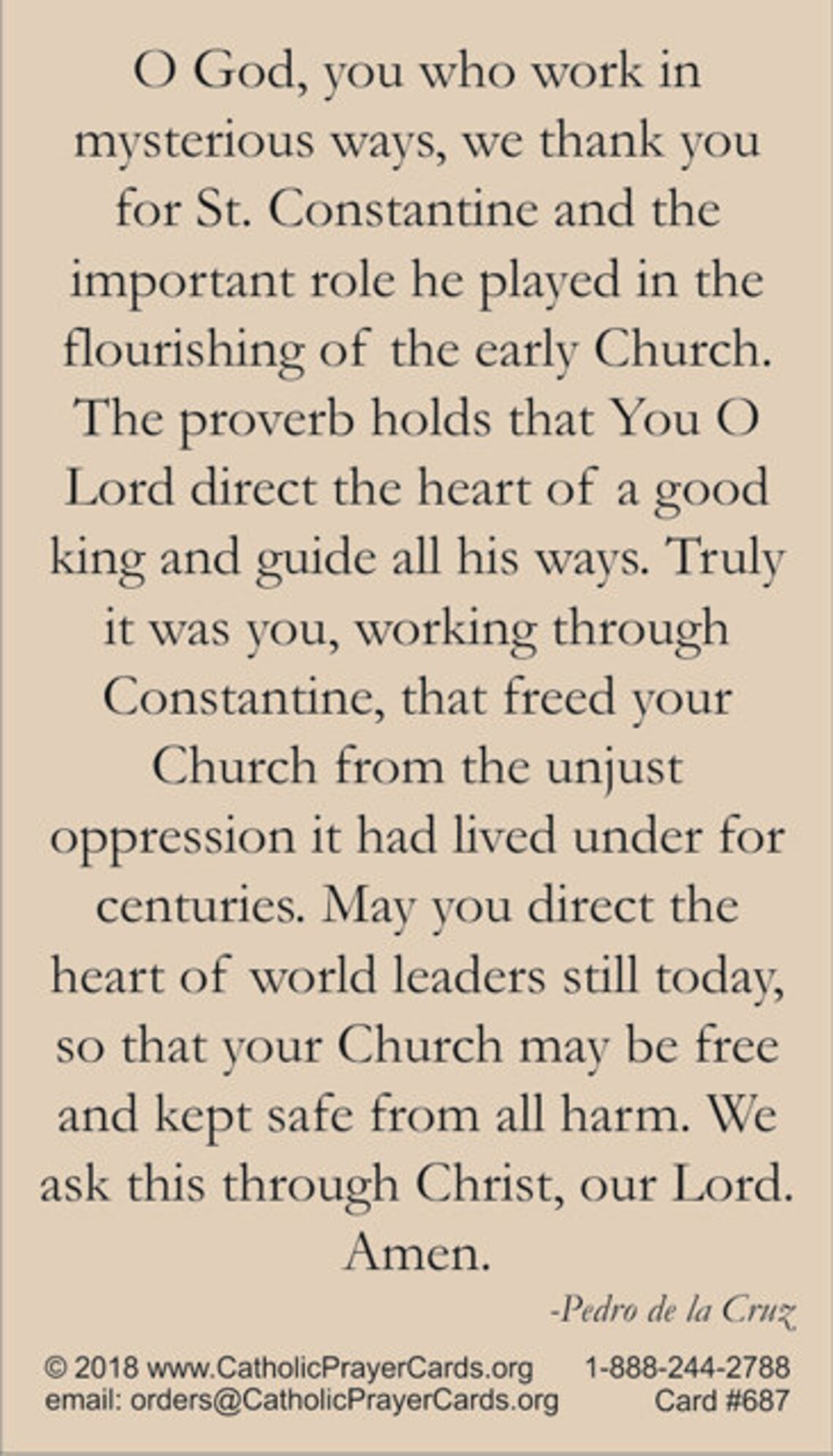 O God, you who work in mysterious ways, we thank you for St. Constantine and the important role he played in the flourishing of the early Church. The proverb holds that You O Lord direct the heart of a good king and guide all his ways. Truly it was you, working through Constantine, that freed your Church from the unjust oppression it had lived under for centuries. May you direct the heart of world leaders still today, so that your Church may be free and kept safe from all harm. We ask this through Christ, our Lord. Amen.

-Pedro de la Cruz

© 2018 www.CatholicPrayerCards.org 1-888-244-2788
email: orders@CatholicPrayerCards.org Card #687